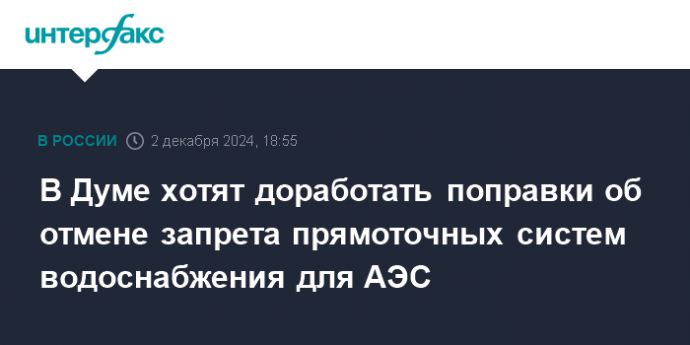 интерфакс

В РОССИИ 2 декабря 2024, 18:55

В Думе хотят доработать поправки об отмене запрета прямоточных систем водоснабжения для АЭС